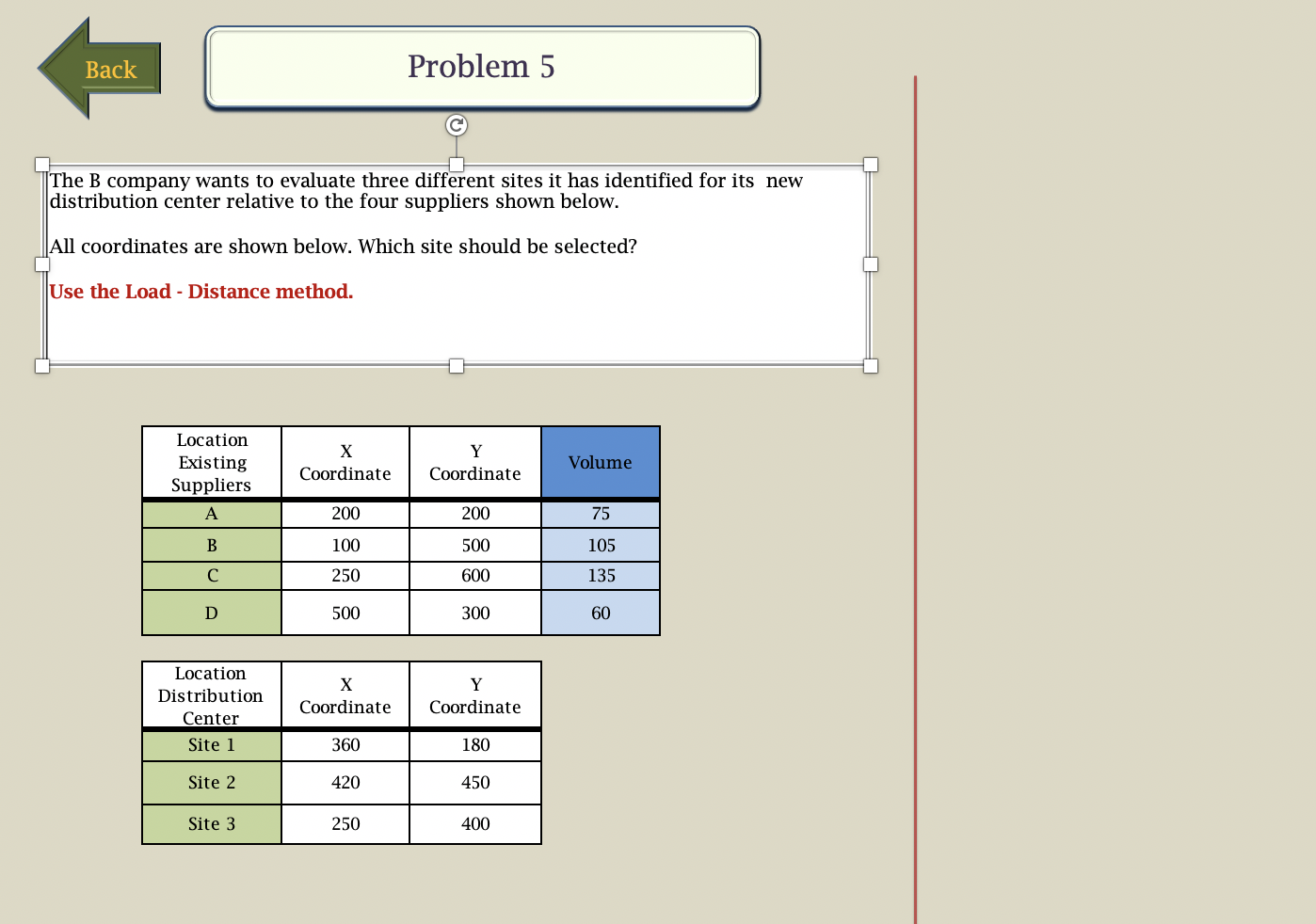 Back

Problem 5

The B company wants to evaluate three different sites it has identified for its new distribution center relative to the four suppliers shown below.

All coordinates are shown below. Which site should be selected?

Use the Load - Distance method.

| Location Existing Suppliers | X Coordinate | Y Coordinate | Volume |
|---|---|---|---|
| A | 200 | 200 | 75 |
| B | 100 | 500 | 105 |
| C | 250 | 600 | 135 |
| D | 500 | 300 | 60 |

| Location Distribution Center | X Coordinate | Y Coordinate |
|---|---|---|
| Site 1 | 360 | 180 |
| Site 2 | 420 | 450 |
| Site 3 | 250 | 400 |